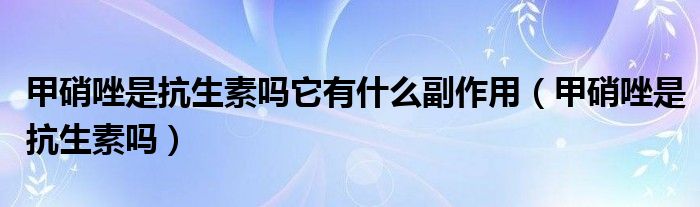 甲硝唑是抗生素吗它有什么副作用（甲硝唑是抗生素吗）